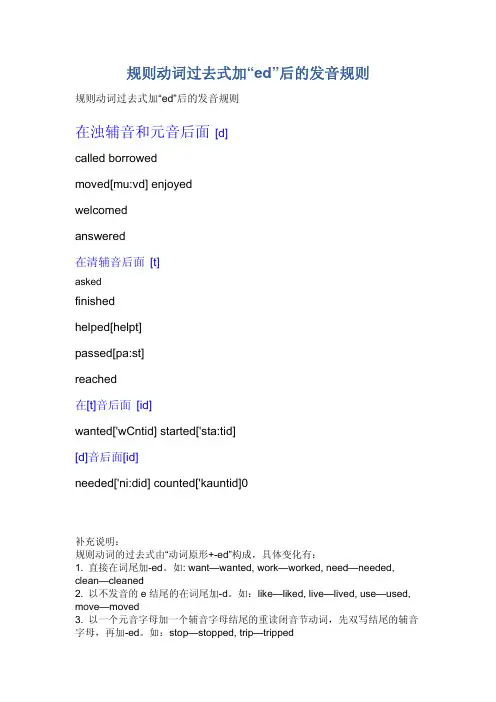 规则动词过去式加“ed”后的发音规则

规则动词过去式加“ed”后的发音规则

在浊辅音和元音后面 [d]

called borrowed

moved[mu:vd] enjoyed

welcomed

answered

在清辅音后面 [t]

asked

finished

helped[helpt]

passed[pa:st]

reached

在[t]音后面 [id]

wanted['wCntid] started['sta:tid]

[d]音后面[id]

needed['ni:did] counted['kauntid]0

补充说明：
规则动词的过去式由“动词原形+-ed”构成，具体变化有：
1. 直接在词尾加-ed。如: want—wanted, work—worked, need—needed, clean—cleaned
2. 以不发音的 e 结尾的在词尾加-d。如：like—liked, live—lived, use—used, move—moved
3. 以一个元音字母加一个辅音字母结尾的重读闭音节动词，先双写结尾的辅音字母，再加-ed。如：stop—stopped, trip—tripped